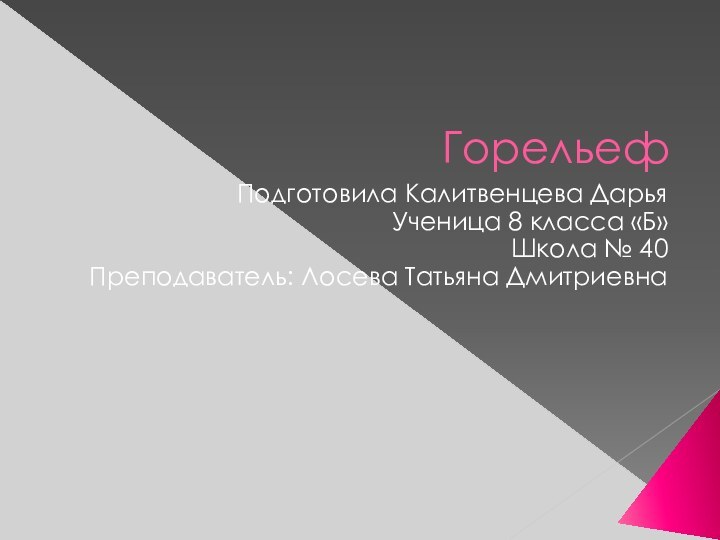 Горельеф

Подготовила Калитвенцева Дарья
Ученица 8 класса «Б»
Школа № 40
Преподаватель: Лосева Татьяна Дмитриевна